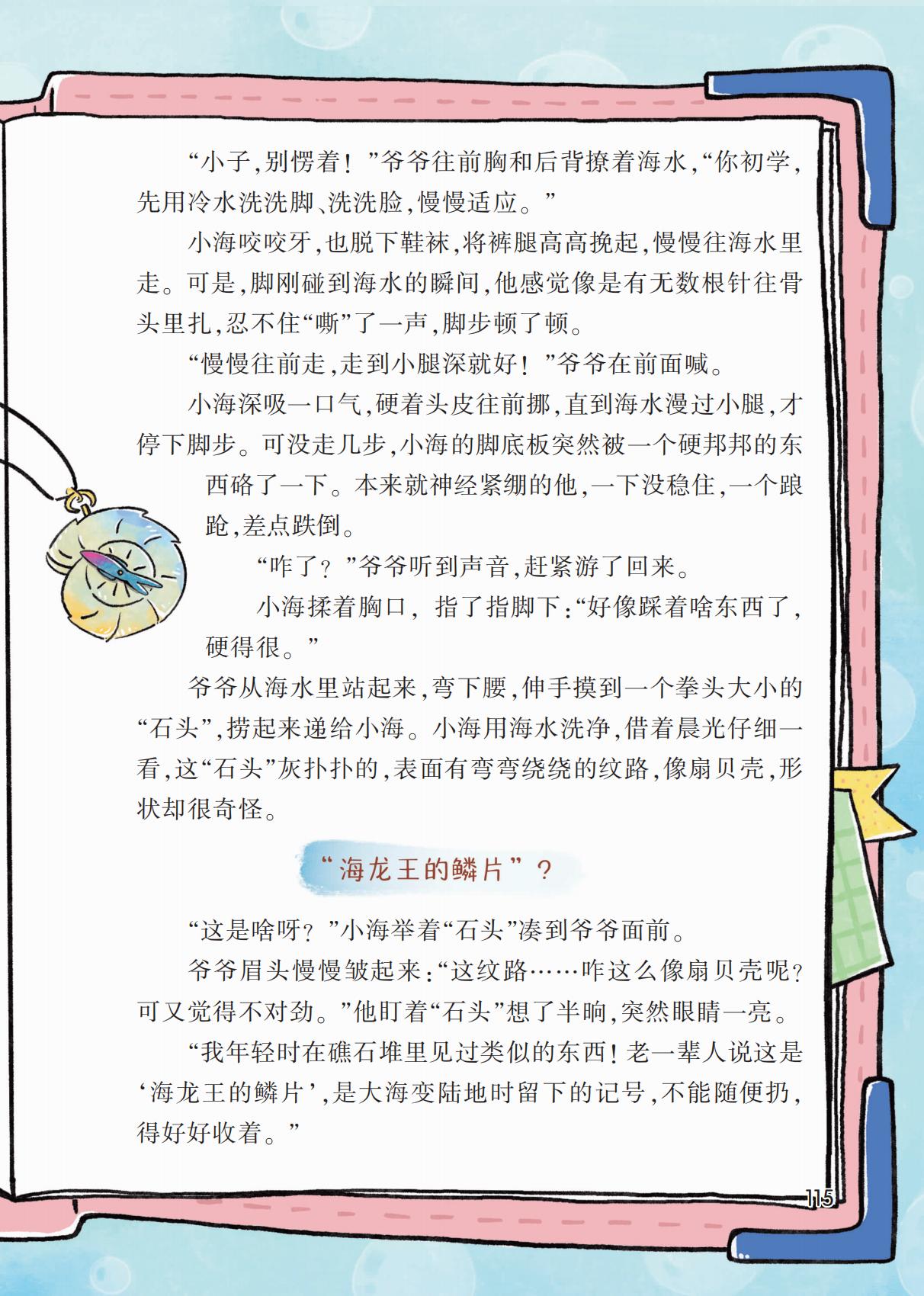 “小子，别愣着！”爷爷往前胸和后背撩着海水，“你初学，先用冷水洗洗脚、洗洗脸，慢慢适应。”

小海咬咬牙，也脱下鞋袜，将裤腿高高挽起，慢慢往海水里走。可是，脚刚碰到海水的瞬间，他感觉像是有无数根针往骨头里扎，忍不住“嘶”了一声，脚步顿了顿。

“慢慢往前走，走到小腿深就好！”爷爷在前面喊。

小海深吸一口气，硬着头皮往前挪，直到海水漫过小腿，才停下脚步。可没走几步，小海的脚底板突然被一个硬邦邦的东西硌了一下。本来就神经紧绷的他，一下没稳住，一个踉跄，差点跌倒。

“咋了？”爷爷听到声音，赶紧游了回来。

小海揉着胸口，指了指脚下：“好像踩着啥东西了，硬得很。”

爷爷从海水里站起来，弯下腰，伸手摸到一个拳头大小的“石头”，捞起来递给小海。小海用海水洗净，借着晨光仔细一看，这“石头”灰扑扑的，表面有弯弯绕绕的纹路，像扇贝壳，形状却很奇怪。

“海龙王的鳞片”？

“这是啥呀？”小海举着“石头”凑到爷爷面前。

爷爷眉头慢慢皱起来：“这纹路……咋这么像扇贝壳呢？可又觉得不对劲。”他盯着“石头”想了半晌，突然眼睛一亮。

“我年轻时在礁石堆里见过类似的东西！老一辈人说这是‘海龙王的鳞片’，是大海变陆地时留下的记号，不能随便扔，得好好收着。”

115